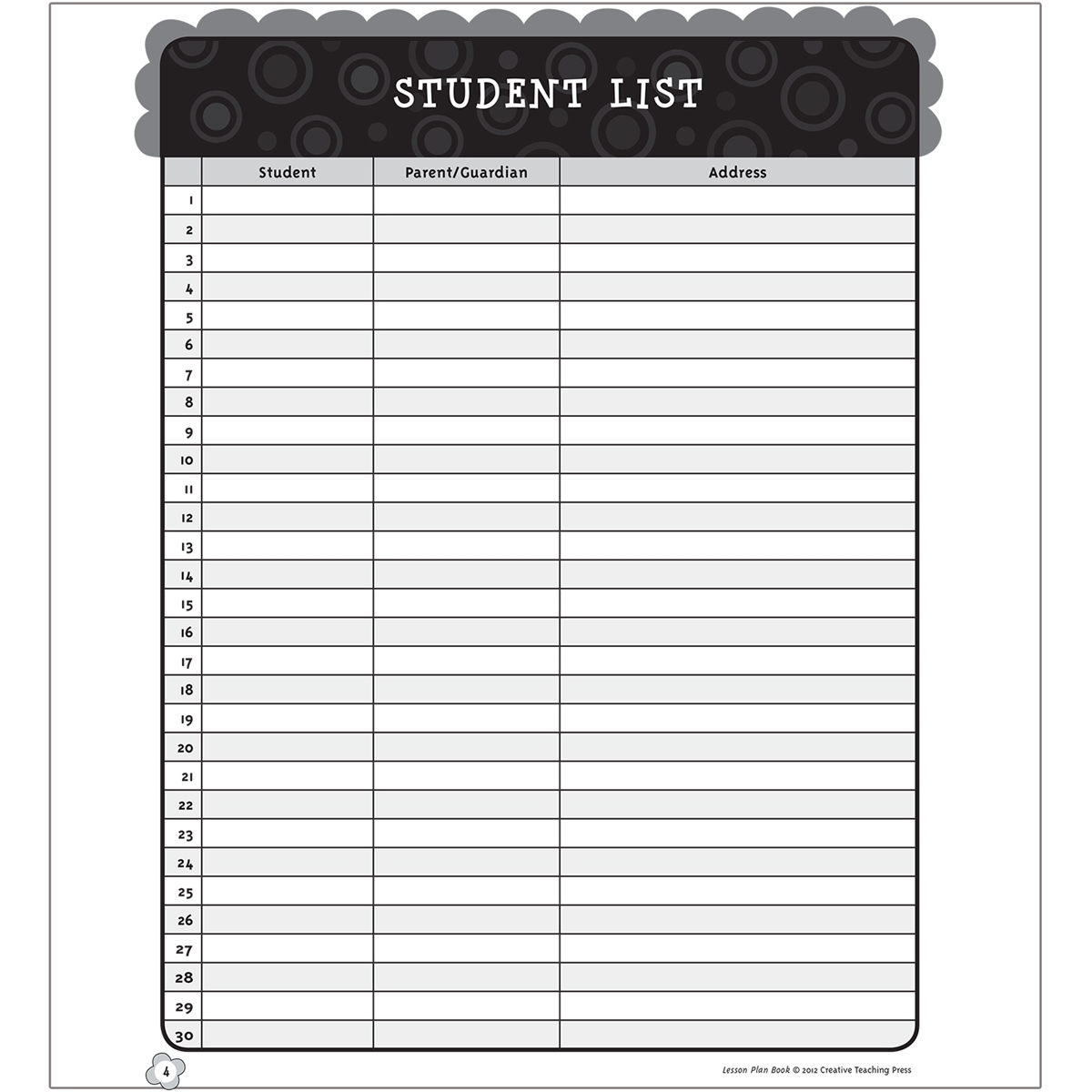 STUDENT LIST

| | Student | Parent/Guardian | Address |
|---|---|---|---|
| 1 | | | |
| 2 | | | |
| 3 | | | |
| 4 | | | |
| 5 | | | |
| 6 | | | |
| 7 | | | |
| 8 | | | |
| 9 | | | |
| 10 | | | |
| 11 | | | |
| 12 | | | |
| 13 | | | |
| 14 | | | |
| 15 | | | |
| 16 | | | |
| 17 | | | |
| 18 | | | |
| 19 | | | |
| 20 | | | |
| 21 | | | |
| 22 | | | |
| 23 | | | |
| 24 | | | |
| 25 | | | |
| 26 | | | |
| 27 | | | |
| 28 | | | |
| 29 | | | |
| 30 | | | |

4

Lesson Plan Book © 2012 Creative Teaching Press